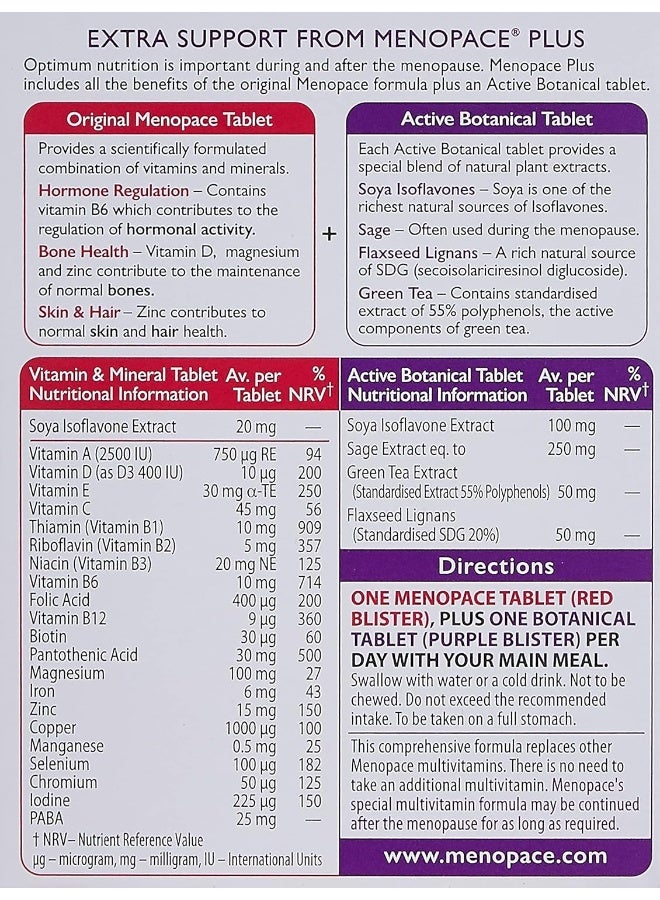 EXTRA SUPPORT FROM MENOPACE® PLUS

Optimum nutrition is important during and after the menopause. Menopace Plus includes all the benefits of the original Menopace formula plus an Active Botanical tablet.

Original Menopace Tablet

Provides a scientifically formulated combination of vitamins and minerals.

Hormone Regulation – Contains vitamin B6 which contributes to the regulation of hormonal activity.

Bone Health – Vitamin D, magnesium and zinc contribute to the maintenance of normal bones.

Skin & Hair – Zinc contributes to normal skin and hair health.

+

Active Botanical Tablet

Each Active Botanical tablet provides a special blend of natural plant extracts.

Soya Isoflavones – Soya is one of the richest natural sources of Isoflavones.

Sage – Often used during the menopause.

Flaxseed Lignans – A rich natural source of SDG (secoisolariciresinol diglucoside).

Green Tea – Contains standardised extract of 55% polyphenols, the active components of green tea.

| Vitamin & Mineral Tablet Nutritional Information | Av. per Tablet | % NRV† |
|---|---|---|
| Soya Isoflavone Extract | 20 mg | — |
| Vitamin A (2500 IU) | 750 µg RE | 94 |
| Vitamin D (as D3 400 IU) | 10 µg | 200 |
| Vitamin E | 30 mg α-TE | 250 |
| Vitamin C | 45 mg | 56 |
| Thiamin (Vitamin B1) | 10 mg | 909 |
| Riboflavin (Vitamin B2) | 5 mg | 357 |
| Niacin (Vitamin B3) | 20 mg NE | 125 |
| Vitamin B6 | 10 mg | 714 |
| Folic Acid | 400 µg | 200 |
| Vitamin B12 | 9 µg | 360 |
| Biotin | 30 µg | 60 |
| Pantothenic Acid | 30 mg | 500 |
| Magnesium | 100 mg | 27 |
| Iron | 6 mg | 43 |
| Zinc | 15 mg | 150 |
| Copper | 1000 µg | 100 |
| Manganese | 0.5 mg | 25 |
| Selenium | 100 µg | 182 |
| Chromium | 50 µg | 125 |
| Iodine | 225 µg | 150 |
| PABA | 25 mg | |

† NRV– Nutrient Reference Value
µg – microgram, mg – milligram, IU – International Units

| Active Botanical Tablet Nutritional Information | Av. per Tablet | % NRV† |
|---|---|---|
| Soya Isoflavone Extract | 100 mg | — |
| Sage Extract eq. to | 250 mg | — |
| Green Tea Extract (Standardised Extract 55% Polyphenols) | 50 mg | — |
| Flaxseed Lignans (Standardised SDG 20%) | 50 mg | — |

Directions

ONE MENOPACE TABLET (RED BLISTER), PLUS ONE BOTANICAL TABLET (PURPLE BLISTER) PER DAY WITH YOUR MAIN MEAL.

Swallow with water or a cold drink. Not to be chewed. Do not exceed the recommended intake. To be taken on a full stomach.

This comprehensive formula replaces other Menopace multivitamins. There is no need to take an additional multivitamin. Menopace's special multivitamin formula may be continued after the menopause for as long as required.

www.menopace.com